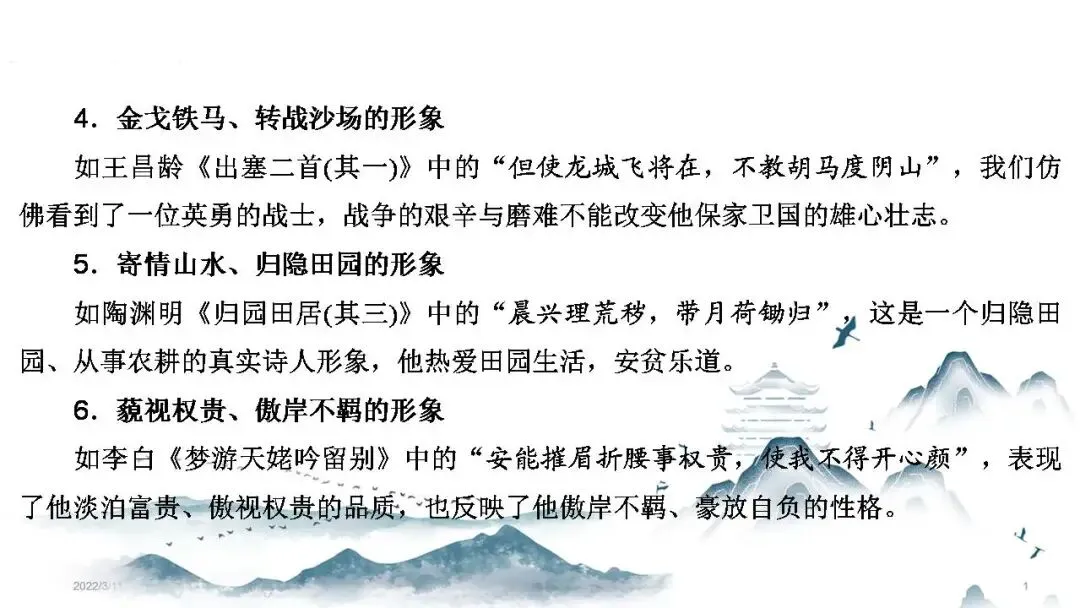 4．金戈铁马、转战沙场的形象

如王昌龄《出塞二首(其一)》中的“但使龙城飞将在，不教胡马度阴山”，我们仿佛看到了一位英勇的战士，战争的艰辛与磨难不能改变他保家卫国的雄心壮志。

5．寄情山水、归隐田园的形象

如陶渊明《归园田居(其三)》中的“晨兴理荒秽，带月荷锄归”，这是一个归隐田园、从事农耕的真实诗人形象，他热爱田园生活，安贫乐道。

6．藐视权贵、傲岸不羁的形象

如李白《梦游天姥吟留别》中的“安能摧眉折腰事权贵，使我不得开心颜”，表现了他淡泊富贵、傲视权贵的品质，也反映了他傲岸不羁、豪放自负的性格。

2022/3/11

1